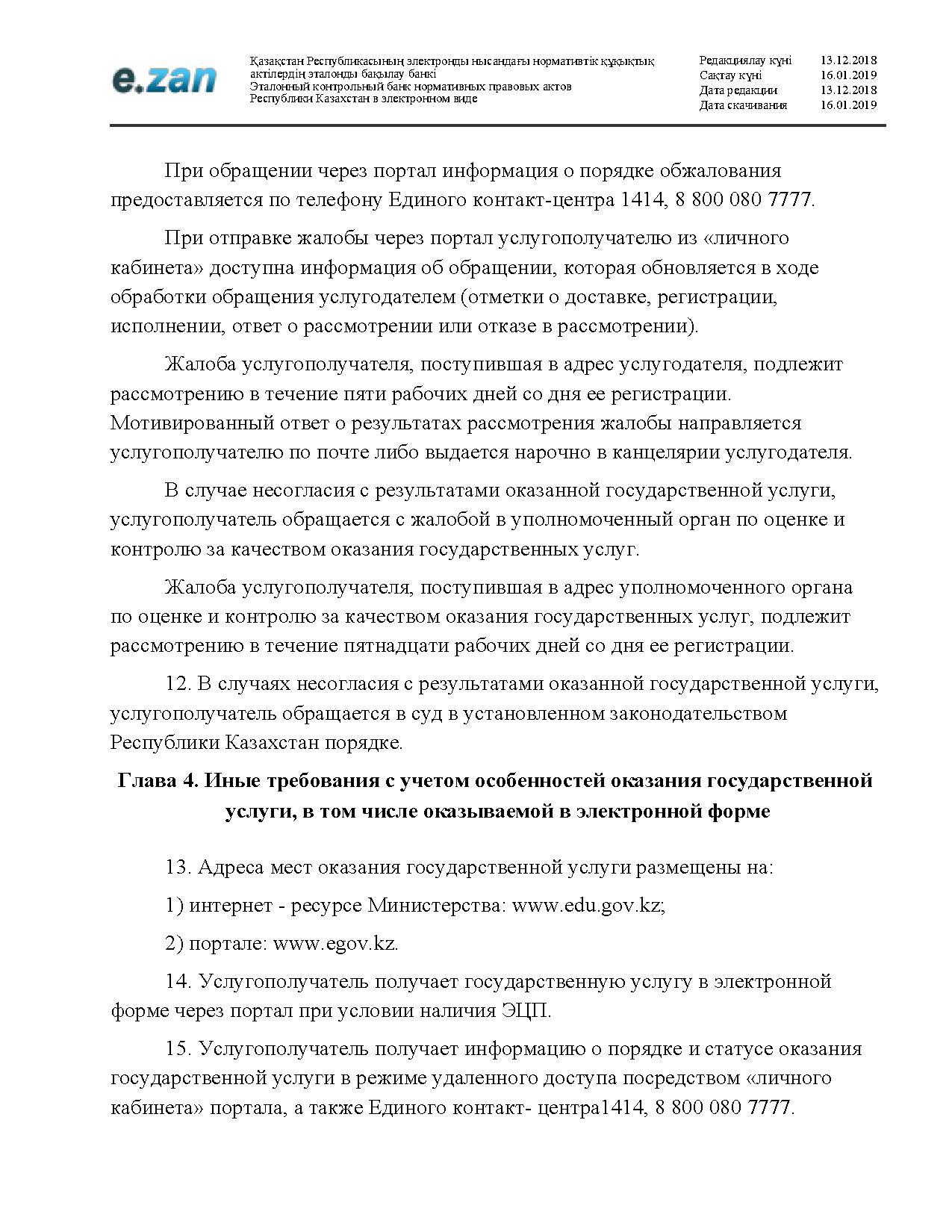 e.zan

Қазақстан Республикасының электронды нысандағы нормативтік құқықтық актілердің эталонды бақылау банкі
Эталонный контрольный банк нормативных правовых актов Республики Казахстан в электронном виде

Редакциялау күні 13.12.2018
Сақтау күні 16.01.2019
Дата редакции 13.12.2018
Дата скачивания 16.01.2019

При обращении через портал информация о порядке обжалования предоставляется по телефону Единого контакт-центра 1414, 8 800 080 7777.

При отправке жалобы через портал услугополучателю из «личного кабинета» доступна информация об обращении, которая обновляется в ходе обработки обращения услугодателем (отметки о доставке, регистрации, исполнении, ответ о рассмотрении или отказе в рассмотрении).

Жалоба услугополучателя, поступившая в адрес услугодателя, подлежит рассмотрению в течение пяти рабочих дней со дня ее регистрации. Мотивированный ответ о результатах рассмотрения жалобы направляется услугополучателю по почте либо выдается нарочно в канцелярии услугодателя.

В случае несогласия с результатами оказанной государственной услуги, услугополучатель обращается с жалобой в уполномоченный орган по оценке и контролю за качеством оказания государственных услуг.

Жалоба услугополучателя, поступившая в адрес уполномоченного органа по оценке и контролю за качеством оказания государственных услуг, подлежит рассмотрению в течение пятнадцати рабочих дней со дня ее регистрации.

12. В случаях несогласия с результатами оказанной государственной услуги, услугополучатель обращается в суд в установленном законодательством Республики Казахстан порядке.

Глава 4. Иные требования с учетом особенностей оказания государственной услуги, в том числе оказываемой в электронной форме

13. Адреса мест оказания государственной услуги размещены на:

1) интернет - ресурсе Министерства: www.edu.gov.kz;

2) портале: www.egov.kz.

14. Услугополучатель получает государственную услугу в электронной форме через портал при условии наличия ЭЦП.

15. Услугополучатель получает информацию о порядке и статусе оказания государственной услуги в режиме удаленного доступа посредством «личного кабинета» портала, а также Единого контакт- центра1414, 8 800 080 7777.